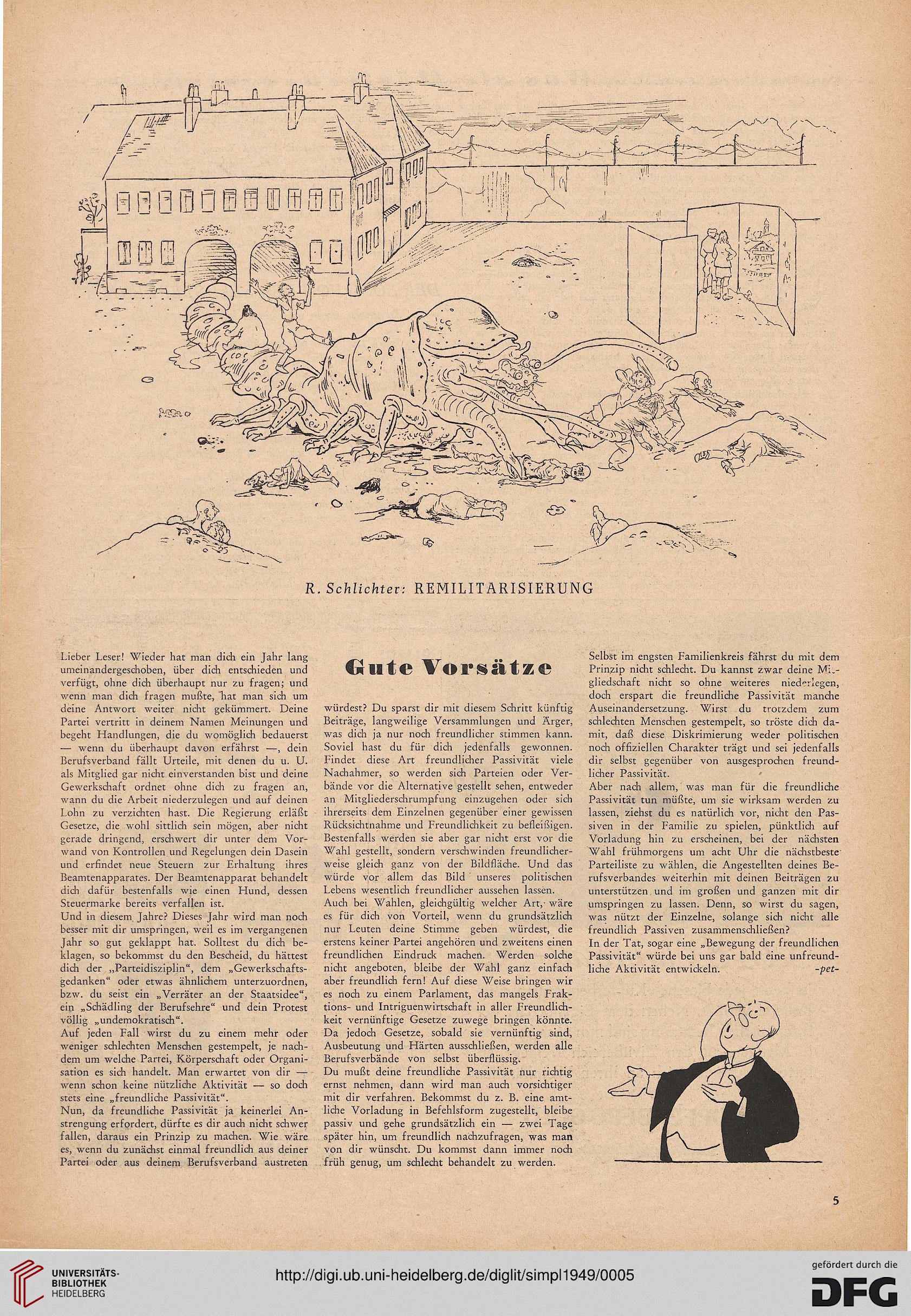 R. Schlichter: REMILITARISIERUNG

Gute Vorsätze

Lieber Leser! Wieder hat man dich ein Jahr lang umeinandergeschoben, über dich entschieden und verfügt, ohne dich überhaupt nur zu fragen; und wenn man dich fragen mußte, hat man sich um deine Antwort weiter nicht gekümmert. Deine Partei vertritt in deinem Namen Meinungen und begeht Handlungen, die du womöglich bedauerst — wenn du überhaupt davon erfährst —, dein Berufsverband fällt Urteile, mit denen du u. U. als Mitglied gar nicht einverstanden bist und deine Gewerkschaft ordnet ohne dich zu fragen an, wann du die Arbeit niederzulegen und auf deinen Lohn zu verzichten hast. Die Regierung erläßt Gesetze, die wohl sittlich sein mögen, aber nicht gerade dringend, erschwert dir unter dem Vorwand von Kontrollen und Regelungen dein Dasein und erfindet neue Steuern zur Erhaltung ihres Beamtenapparates. Der Beamtenapparat behandelt dich dafür bestenfalls wie einen Hund, dessen Steuermarke bereits verfallen ist.
Und in diesem Jahre? Dieses Jahr wird man noch besser mit dir umspringen, weil es im vergangenen Jahr so gut geklappt hat. Solltest du dich beklagen, so bekommst du den Bescheid, du hättest dich der „Parteidisziplin“, dem „Gewerkschaftsgedanken“ oder etwas ähnlichem unterzuordnen, bzw. du seist ein „Verräter an der Staatsidee“, ein „Schädling der Berufsehre“ und dein Protest völlig „undemokratisch“.
Auf jeden Fall wirst du zu einem mehr oder weniger schlechten Menschen gestempelt, je nachdem um welche Partei, Körperschaft oder Organisation es sich handelt. Man erwartet von dir — wenn schon keine nützliche Aktivität — so doch stets eine „freundliche Passivität“.
Nun, da freundliche Passivität ja keinerlei Anstrengung erfordert, dürfte es dir auch nicht schwer fallen, daraus ein Prinzip zu machen. Wie wäre es, wenn du zunächst einmal freundlich aus deiner Partei oder aus deinem Berufsverband austreten würdest? Du sparst dir mit diesem Schritt künftig Beiträge, langweilige Versammlungen und Ärger, was dich ja nur noch freundlicher stimmen kann. Soviel hast du für dich jedenfalls gewonnen. Findet diese Art freundlicher Passivität viele Nachahmer, so werden sich Parteien oder Verbände vor die Alternative gestellt sehen, entweder an Mitgliederschrumpfung einzugehen oder sich ihrerseits dem Einzelnen gegenüber einer gewissen Rücksichtnahme und Freundlichkeit zu befleißigen. Bestenfalls werden sie aber gar nicht erst vor die Wahl gestellt, sondern verschwinden freundlicherweise gleich ganz von der Bildfläche. Und das würde vor allem das Bild unseres politischen Lebens wesentlich freundlicher aussehen lassen.
Auch bei Wahlen, gleichgültig welcher Art, wäre es für dich von Vorteil, wenn du grundsätzlich nur Leuten deine Stimme geben würdest, die erstens keiner Partei angehören und zweitens einen freundlichen Eindruck machen. Werden solche nicht angeboten, bleibe der Wahl ganz einfach aber freundlich fern! Auf diese Weise bringen wir es noch zu einem Parlament, das mangels Fraktions- und Intriguenwirtschaft in aller Freundlichkeit vernünftige Gesetze zuwege bringen könnte. Da jedoch Gesetze, sobald sie vernünftig sind, Ausbeutung und Härten ausschließen, werden alle Berufsverbände von selbst überflüssig.
Du mußt deine freundliche Passivität nur richtig ernst nehmen, dann wird man auch vorsichtiger mit dir verfahren. Bekommst du z. B. eine amtliche Vorladung in Befehlsform zugestellt, bleibe passiv und gehe grundsätzlich ein — zwei Tage später hin, um freundlich nachzufragen, was man von dir wünscht. Du kommst dann immer noch früh genug, um schlecht behandelt zu werden.
Selbst im engsten Familienkreis fährst du mit dem Prinzip nicht schlecht. Du kannst zwar deine Mitgliedschaft nicht so ohne weiteres niederlegen, doch erspart die freundliche Passivität manche Auseinandersetzung. Wirst du trotzdem zum schlechten Menschen gestempelt, so tröste dich damit, daß diese Diskrimierung weder politischen noch offiziellen Charakter trägt und sei jedenfalls dir selbst gegenüber von ausgesprochen freundlicher Passivität.
Aber nach allem, was man für die freundliche Passivität tun müßte, um sie wirksam werden zu lassen, ziehst du es natürlich vor, nicht den Passiven in der Familie zu spielen, pünktlich auf Vorladung hin zu erscheinen, bei der nächsten Wahl frühmorgens um acht Uhr die nächstbeste Parteiliste zu wählen, die Angestellten deines Berufsverbandes weiterhin mit deinen Beiträgen zu unterstützen und im großen und ganzen mit dir umspringen zu lassen. Denn, so wirst du sagen, was nützt der Einzelne, solange sich nicht alle freundlich Passiven zusammenschließen?
In der Tat, sogar eine „Bewegung der freundlichen Passivität“ würde bei uns gar bald eine unfreundliche Aktivität entwickeln. -pet-

5

UNIVERSITÄTS-BIBLIOTHEK HEIDELBERG
http://digi.ub.uni-heidelberg.de/diglit/simpl1949/0005
gefördert durch die DFG